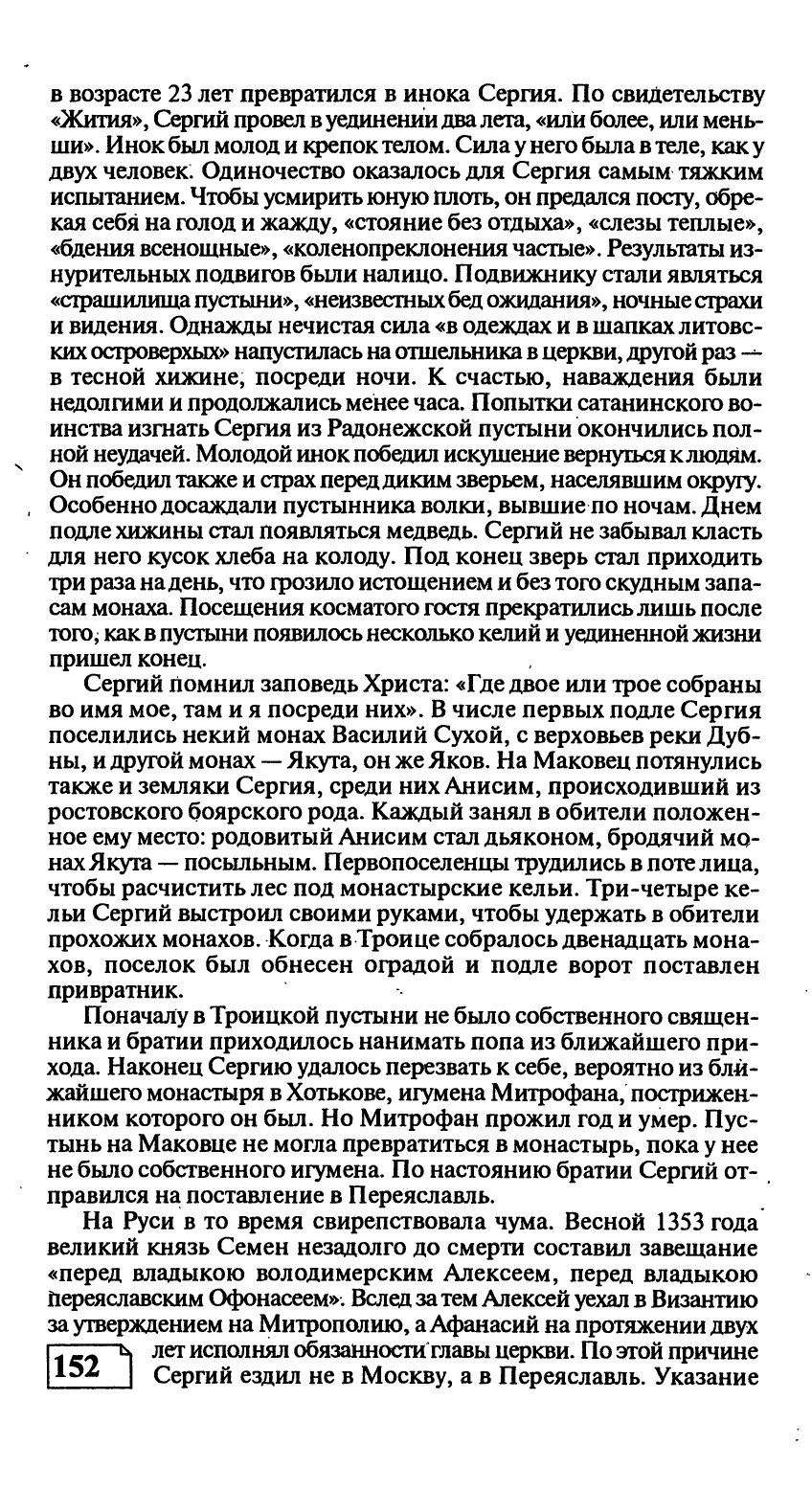 в возрасте 23 лет превратился в инока Сергия. По свидетельству «Жития», Сергий провел в уединении два лета, «или более, или меньши». Инок был молод и крепок телом. Сила у него была в теле, как у двух человек. Одиночество оказалось для Сергия самым тяжким испытанием. Чтобы усмирить юную плоть, он предался посту, обрекая себя на голод и жажду, «стояние без отдыха», «слезы теплые», «бдения всенощные», «коленопреклонения частые». Результаты изнурительных подвигов были налицо. Подвижнику стали являться «страшилища пустыни», «неизвестных бед ожидания», ночные страхи и видения. Однажды нечистая сила «в одеждах и в шапках литовских островерхых» напустилась на отшельника в церкви, другой раз — в тесной хижине, посреди ночи. К счастью, наваждения были недолгими и продолжались менее часа. Попытки сатанинского воинства изгнать Сергия из Радонежской пустыни окончились полной неудачей. Молодой инок победил искушение вернуться к людям. Он победил также и страх перед диким зверьем, населявшим округу. Особенно досаждали пустынника волки, вывшие по ночам. Днем подле хижины стал появляться медведь. Сергий не забывал класть для него кусок хлеба на колоду. Под конец зверь стал приходить три раза на день, что грозило истощением и без того скудным запасам монаха. Посещения косматого гостя прекратились лишь после того, как в пустыни появилось несколько келий и уединенной жизни пришел конец.

Сергий помнил заповедь Христа: «Где двое или трое собраны во имя мое, там и я посреди них». В числе первых подле Сергия поселились некий монах Василий Сухой, с верховьев реки Дубны, и другой монах — Якута, он же Яков. На Маковец потянулись также и земляки Сергия, среди них Анисим, происходивший из ростовского боярского рода. Каждый занял в обители положенное ему место: родовитый Анисим стал дьяконом, бродячий монах Якута — посыльным. Первопоселенцы трудились в поте лица, чтобы расчистить лес под монастырские кельи. Три-четыре кельи Сергий выстроил своими руками, чтобы удержать в обители прохожих монахов. Когда в Троице собралось двенадцать монахов, поселок был обнесен оградой и подле ворот поставлен привратник.

Поначалу в Троицкой пустыни не было собственного священника и братии приходилось нанимать попа из ближайшего прихода. Наконец Сергию удалось перезвать к себе, вероятно из ближайшего монастыря в Хотькове, игумена Митрофана, постриженником которого он был. Но Митрофан прожил год и умер. Пустынь на Маковце не могла превратиться в монастырь, пока у нее не было собственного игумена. По настоянию братии Сергий отправился на поставление в Переяславль.

На Руси в то время свирепствовала чума. Весной 1353 года великий князь Семен незадолго до смерти составил завещание «перед владыкою володимерским Алексеем, перед владыкою переяславским Офонасеем». Вслед за тем Алексей уехал в Византию за утверждением на Митрополию, а Афанасий на протяжении двух лет исполнял обязанности главы церкви. По этой причине Сергий ездил не в Москву, а в Переяславль. Указание

152